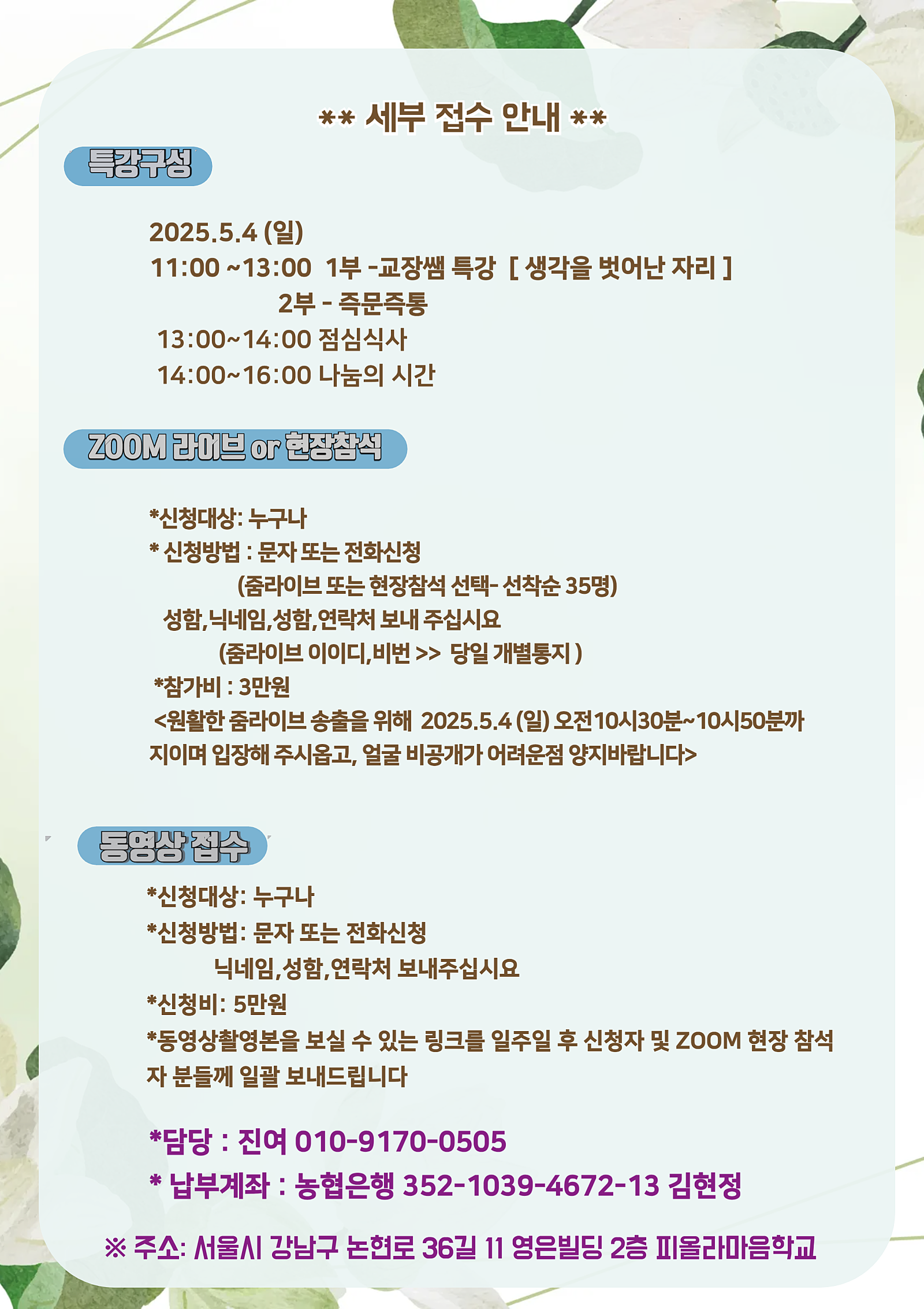 ** 세부 접수 안내 **

특강구성

2025.5.4 (일)
11:00 ~13:00 1부 -교장쌤 특강 [ 생각을 벗어난 자리 ]
2부 - 즉문즉통
13:00~14:00 점심식사
14:00~16:00 나눔의 시간

ZOOM 라이브 or 현장참석

*신청대상: 누구나
* 신청방법 : 문자 또는 전화신청
(줌라이브 또는 현장참석 선택- 선착순 35명)
성함,닉네임,성함,연락처 보내 주십시요
(줌라이브 이이디,비번 >> 당일 개별통지 )
*참가비 : 3만원
<원활한 줌라이브 송출을 위해 2025.5.4 (일) 오전10시30분~10시50분까지이며 입장해 주시옵고, 얼굴 비공개가 어려운점 양지바랍니다>

동영상 접수

*신청대상: 누구나
*신청방법: 문자 또는 전화신청
닉네임,성함,연락처 보내주십시요
*신청비: 5만원
*동영상촬영본을 보실 수 있는 링크를 일주일 후 신청자 및 ZOOM 현장 참석자 분들께 일괄 보내드립니다

*담당 : 진여 010-9170-0505
* 납부계좌 : 농협은행 352-1039-4672-13 김현정

※ 주소: 서울시 강남구 논현로 36길 11 영은빌딩 2층 피올라마음학교